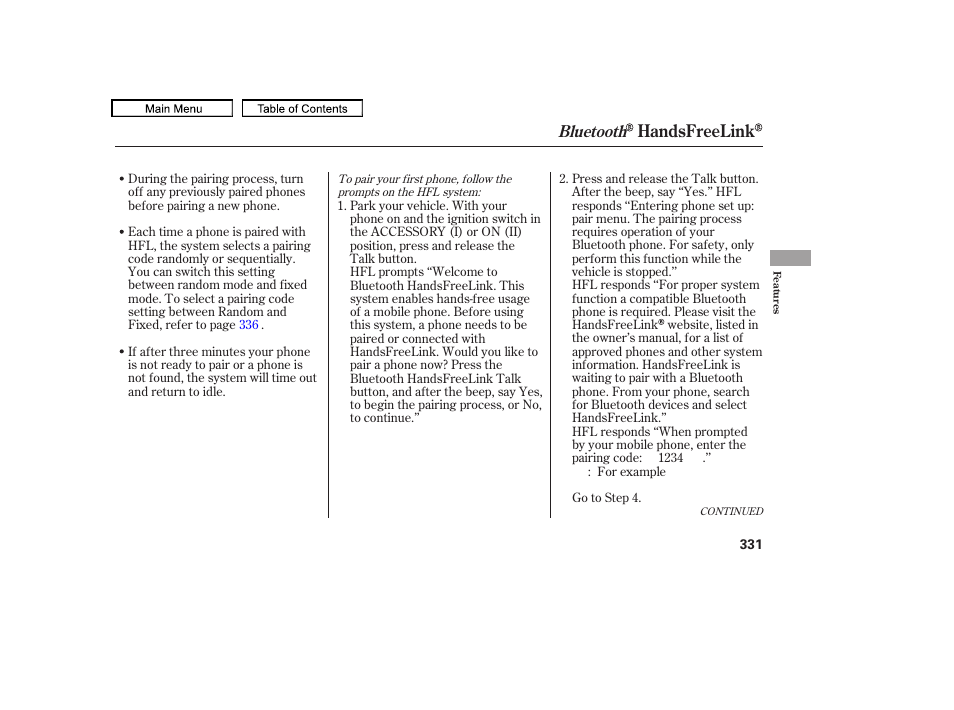 Main Menu

Table of Contents

Bluetooth® HandsFreeLink®

• During the pairing process, turn off any previously paired phones before pairing a new phone.

• Each time a phone is paired with HFL, the system selects a pairing code randomly or sequentially. You can switch this setting between random mode and fixed mode. To select a pairing code setting between Random and Fixed, refer to page 336 .

• If after three minutes your phone is not ready to pair or a phone is not found, the system will time out and return to idle.

To pair your first phone, follow the prompts on the HFL system:

1. Park your vehicle. With your phone on and the ignition switch in the ACCESSORY (I) or ON (II) position, press and release the Talk button.
HFL prompts “Welcome to Bluetooth HandsFreeLink. This system enables hands-free usage of a mobile phone. Before using this system, a phone needs to be paired or connected with HandsFreeLink. Would you like to pair a phone now? Press the Bluetooth HandsFreeLink Talk button, and after the beep, say Yes, to begin the pairing process, or No, to continue.”

2. Press and release the Talk button. After the beep, say “Yes.” HFL responds “Entering phone set up: pair menu. The pairing process requires operation of your Bluetooth phone. For safety, only perform this function while the vehicle is stopped.”
HFL responds “For proper system function a compatible Bluetooth phone is required. Please visit the HandsFreeLink® website, listed in the owner’s manual, for a list of approved phones and other system information. HandsFreeLink is waiting to pair with a Bluetooth phone. From your phone, search for Bluetooth devices and select HandsFreeLink.”
HFL responds “When prompted by your mobile phone, enter the pairing code: 1234 .”
: For example

Go to Step 4.

CONTINUED

Features

331